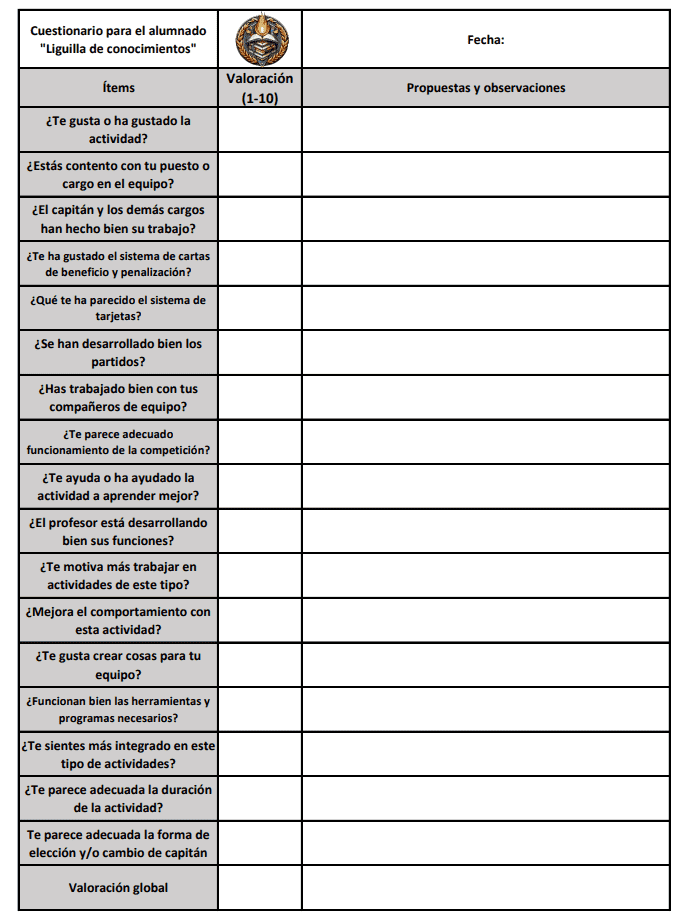 | Cuestionario para el alumnado "Liguilla de conocimientos" | | Fecha: |
|---|---|---|
| Ítems | Valoración (1-10) | Propuestas y observaciones |
| ¿Te gusta o ha gustado la actividad? | | |
| ¿Estás contento con tu puesto o cargo en el equipo? | | |
| ¿El capitán y los demás cargos han hecho bien su trabajo? | | |
| ¿Te ha gustado el sistema de cartas de beneficio y penalización? | | |
| ¿Qué te ha parecido el sistema de tarjetas? | | |
| ¿Se han desarrollado bien los partidos? | | |
| ¿Has trabajado bien con tus compañeros de equipo? | | |
| ¿Te parece adecuado funcionamiento de la competición? | | |
| ¿Te ayuda o ha ayudado la actividad a aprender mejor? | | |
| ¿El profesor está desarrollando bien sus funciones? | | |
| ¿Te motiva más trabajar en actividades de este tipo? | | |
| ¿Mejora el comportamiento con esta actividad? | | |
| ¿Te gusta crear cosas para tu equipo? | | |
| ¿Funcionan bien las herramientas y programas necesarios? | | |
| ¿Te sientes más integrado en este tipo de actividades? | | |
| ¿Te parece adecuada la duración de la actividad? | | |
| Te parece adecuada la forma de elección y/o cambio de capitán | | |
| Valoración global | | |